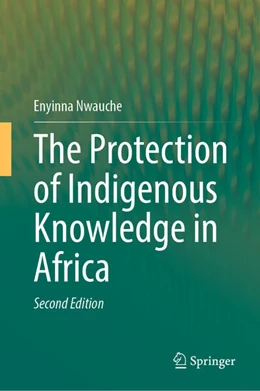 Enyinna Nwauche

The Protection of Indigenous Knowledge in Africa

Second Edition

Springer